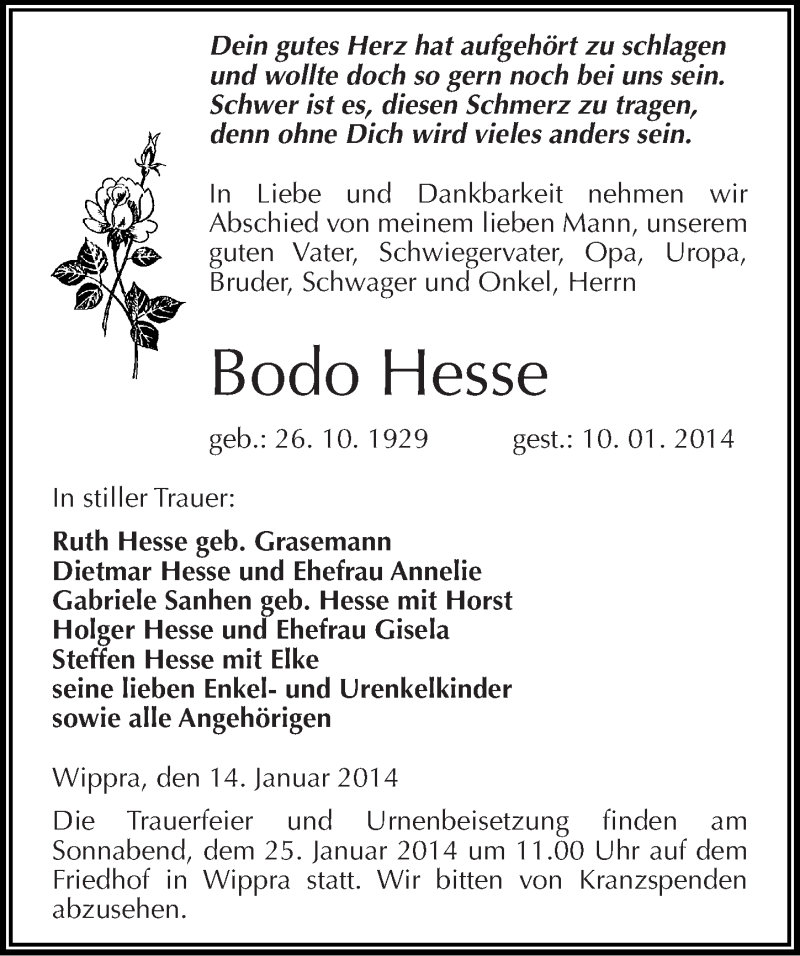 Dein gutes Herz hat aufgehört zu schlagen
und wollte doch so gern noch bei uns sein.
Schwer ist es, diesen Schmerz zu tragen,
denn ohne Dich wird vieles anders sein.

In Liebe und Dankbarkeit nehmen wir Abschied von meinem lieben Mann, unserem guten Vater, Schwiegervater, Opa, Uropa, Bruder, Schwager und Onkel, Herrn

Bodo Hesse

geb.: 26. 10. 1929 gest.: 10. 01. 2014

In stiller Trauer:

Ruth Hesse geb. Grasemann
Dietmar Hesse und Ehefrau Annelie
Gabriele Sanhen geb. Hesse mit Horst
Holger Hesse und Ehefrau Gisela
Steffen Hesse mit Elke
seine lieben Enkel- und Urenkelkinder
sowie alle Angehörigen

Wippra, den 14. Januar 2014

Die Trauerfeier und Urnenbeisetzung finden am Sonnabend, dem 25. Januar 2014 um 11.00 Uhr auf dem Friedhof in Wippra statt. Wir bitten von Kranzspenden abzusehen.